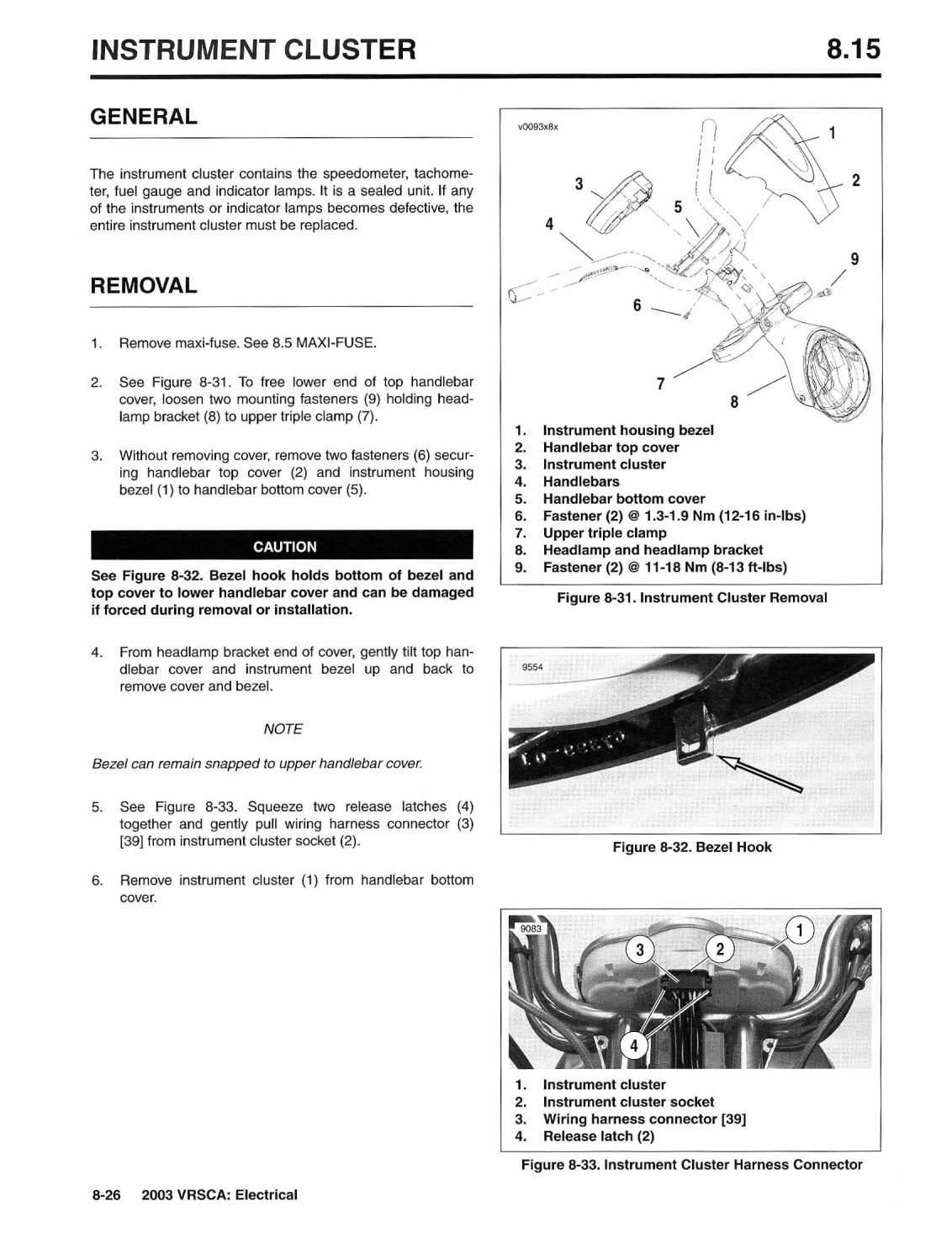 INSTRUMENT CLUSTER 8.15

GENERAL

The instrument cluster contains the speedometer, tachometer, fuel gauge and indicator lamps. It is a sealed unit. If any of the instruments or indicator lamps becomes defective, the entire instrument cluster must be replaced.

REMOVAL

1. Remove maxi-fuse. See 8.5 MAXI-FUSE.

2. See Figure 8-31. To free lower end of top handlebar cover, loosen two mounting fasteners (9) holding headlamp bracket (8) to upper triple clamp (7).

3. Without removing cover, remove two fasteners (6) securing handlebar top cover (2) and instrument housing bezel (1) to handlebar bottom cover (5).

CAUTION

See Figure 8-32. Bezel hook holds bottom of bezel and top cover to lower handlebar cover and can be damaged if forced during removal or installation.

4. From headlamp bracket end of cover, gently tilt top handlebar cover and instrument bezel up and back to remove cover and bezel.

NOTE

Bezel can remain snapped to upper handlebar cover.

5. See Figure 8-33. Squeeze two release latches (4) together and gently pull wiring harness connector (3) [39] from instrument cluster socket (2).

6. Remove instrument cluster (1) from handlebar bottom cover.

v0093x8x

1
2
3
4
5
6
7
8
9

1. Instrument housing bezel
2. Handlebar top cover
3. Instrument cluster
4. Handlebars
5. Handlebar bottom cover
6. Fastener (2) @ 1.3-1.9 Nm (12-16 in-lbs)
7. Upper triple clamp
8. Headlamp and headlamp bracket
9. Fastener (2) @ 11-18 Nm (8-13 ft-lbs)

Figure 8-31. Instrument Cluster Removal

9554

Figure 8-32. Bezel Hook

9083

1
2
3
4

1. Instrument cluster
2. Instrument cluster socket
3. Wiring harness connector [39]
4. Release latch (2)

Figure 8-33. Instrument Cluster Harness Connector

8-26 2003 VRSCA: Electrical